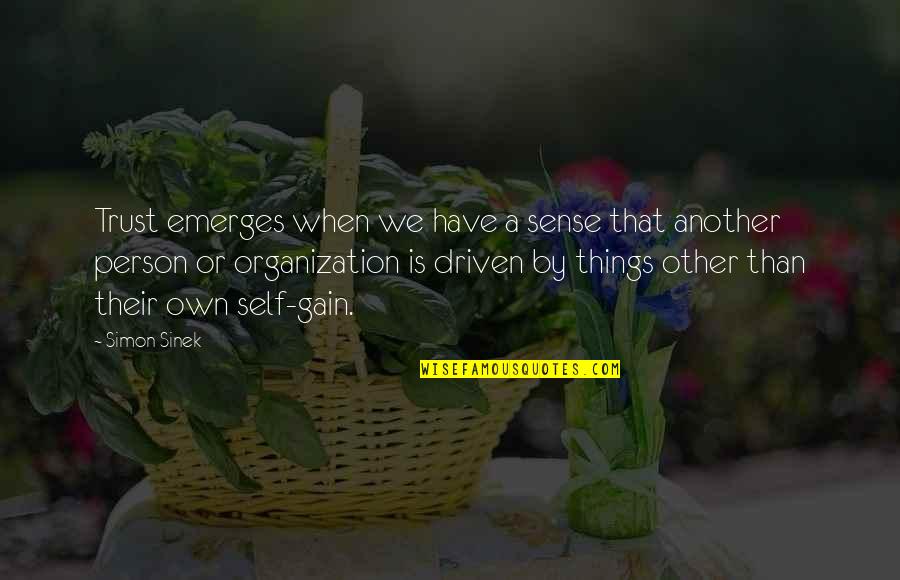 Trust emerges when we have a sense that another person or organization is driven by things other than their own self-gain.

- Simon Sinek

WISEFAMOUSQUOTES.COM